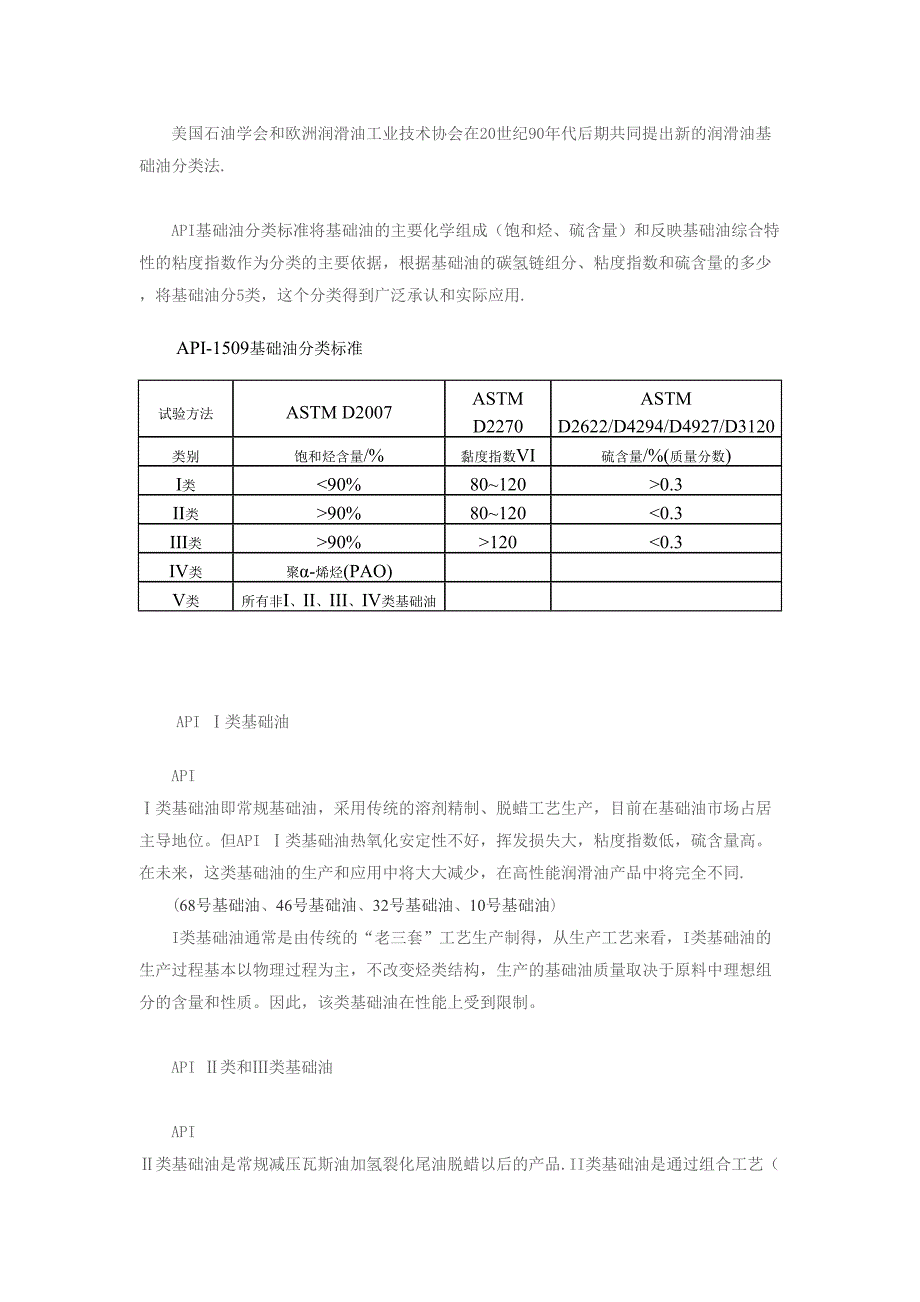 美国石油学会和欧洲润滑油工业技术协会在20世纪90年代后期共同提出新的润滑油基础油分类法.

API基础油分类标准将基础油的主要化学组成（饱和烃、硫含量）和反映基础油综合特性的粘度指数作为分类的主要依据，根据基础油的碳氢链组分、粘度指数和硫含量的多少，将基础油分5类，这个分类得到广泛承认和实际应用.

API-1509基础油分类标准

| 试验方法 | ASTM D2007 | ASTM D2270 | ASTM D2622/D4294/D4927/D3120 |
|---|---|---|---|
| 类别 | 饱和烃含量/% | 黏度指数VI | 硫含量/%(质量分数) |
| I类 | <90% | 80~120 | >0.3 |
| II类 | >90% | 80~120 | <0.3 |
| III类 | >90% | >120 | <0.3 |
| IV类 | 聚α-烯烃(PAO) | | |
| V类 | 所有非I、II、III、IV类基础油 | | |

API Ⅰ类基础油

API
Ⅰ类基础油即常规基础油，采用传统的溶剂精制、脱蜡工艺生产，目前在基础油市场占居主导地位。但API Ⅰ类基础油热氧化安定性不好，挥发损失大，粘度指数低，硫含量高。在未来，这类基础油的生产和应用中将大大减少，在高性能润滑油产品中将完全不同.
(68号基础油、46号基础油、32号基础油、10号基础油)
I类基础油通常是由传统的“老三套”工艺生产制得，从生产工艺来看，I类基础油的生产过程基本以物理过程为主，不改变烃类结构，生产的基础油质量取决于原料中理想组分的含量和性质。因此，该类基础油在性能上受到限制。

API Ⅱ类和Ⅲ类基础油

API
Ⅱ类基础油是常规减压瓦斯油加氢裂化尾油脱蜡以后的产品.II类基础油是通过组合工艺（